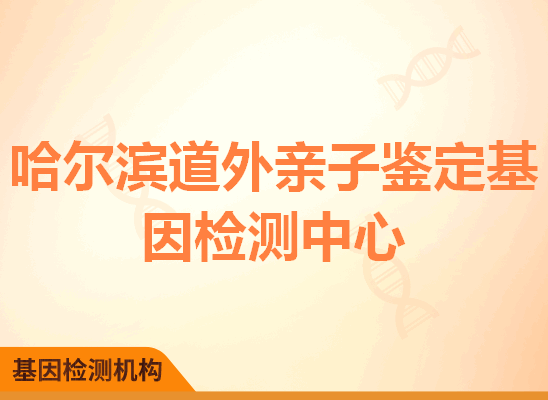 哈尔滨道外亲子鉴定基因检测中心

基因检测机构